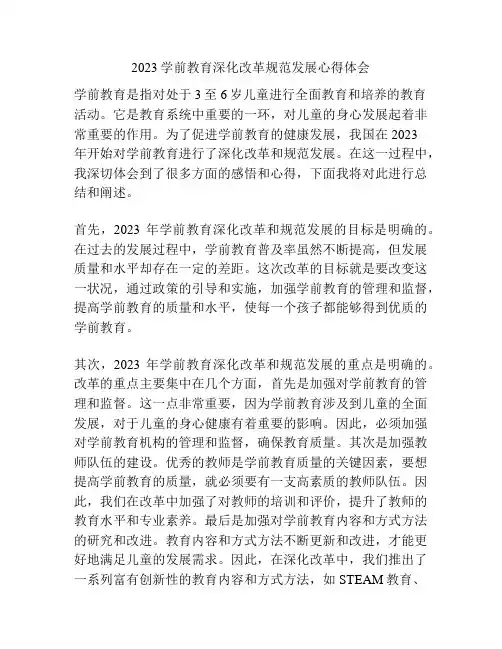 2023 学前教育深化改革规范发展心得体会

学前教育是指对处于 3 至 6 岁儿童进行全面教育和培养的教育活动。它是教育系统中重要的一环，对儿童的身心发展起着非常重要的作用。为了促进学前教育的健康发展，我国在 2023 年开始对学前教育进行了深化改革和规范发展。在这一过程中，我深切体会到了很多方面的感悟和心得，下面我将对此进行总结和阐述。

首先，2023 年学前教育深化改革和规范发展的目标是明确的。在过去的发展过程中，学前教育普及率虽然不断提高，但发展质量和水平却存在一定的差距。这次改革的目标就是要改变这一状况，通过政策的引导和实施，加强学前教育的管理和监督，提高学前教育的质量和水平，使每一个孩子都能够得到优质的学前教育。

其次，2023 年学前教育深化改革和规范发展的重点是明确的。改革的重点主要集中在几个方面，首先是加强对学前教育的管理和监督。这一点非常重要，因为学前教育涉及到儿童的全面发展，对于儿童的身心健康有着重要的影响。因此，必须加强对学前教育机构的管理和监督，确保教育质量。其次是加强教师队伍的建设。优秀的教师是学前教育质量的关键因素，要想提高学前教育的质量，就必须要有一支高素质的教师队伍。因此，我们在改革中加强了对教师的培训和评价，提升了教师的教育水平和专业素养。最后是加强对学前教育内容和方式方法的研究和改进。教育内容和方式方法不断更新和改进，才能更好地满足儿童的发展需求。因此，在深化改革中，我们推出了一系列富有创新性的教育内容和方式方法，如 STEAM 教育、